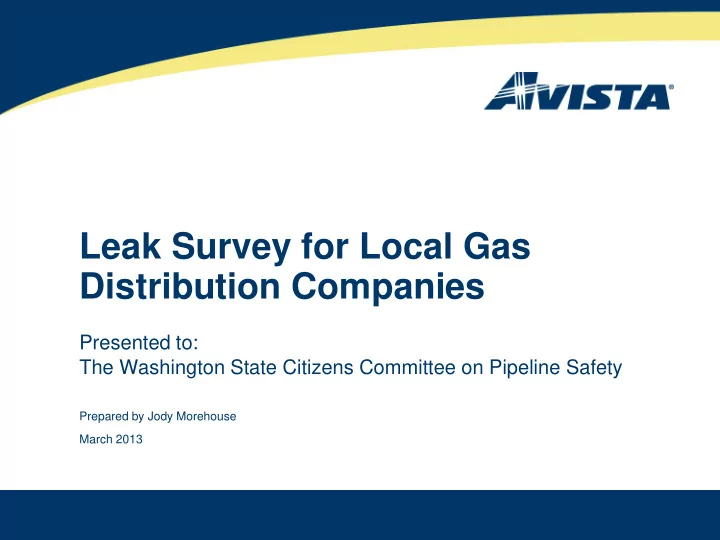 AVISTA®

Leak Survey for Local Gas Distribution Companies

Presented to:
The Washington State Citizens Committee on Pipeline Safety

Prepared by Jody Morehouse

March 2013